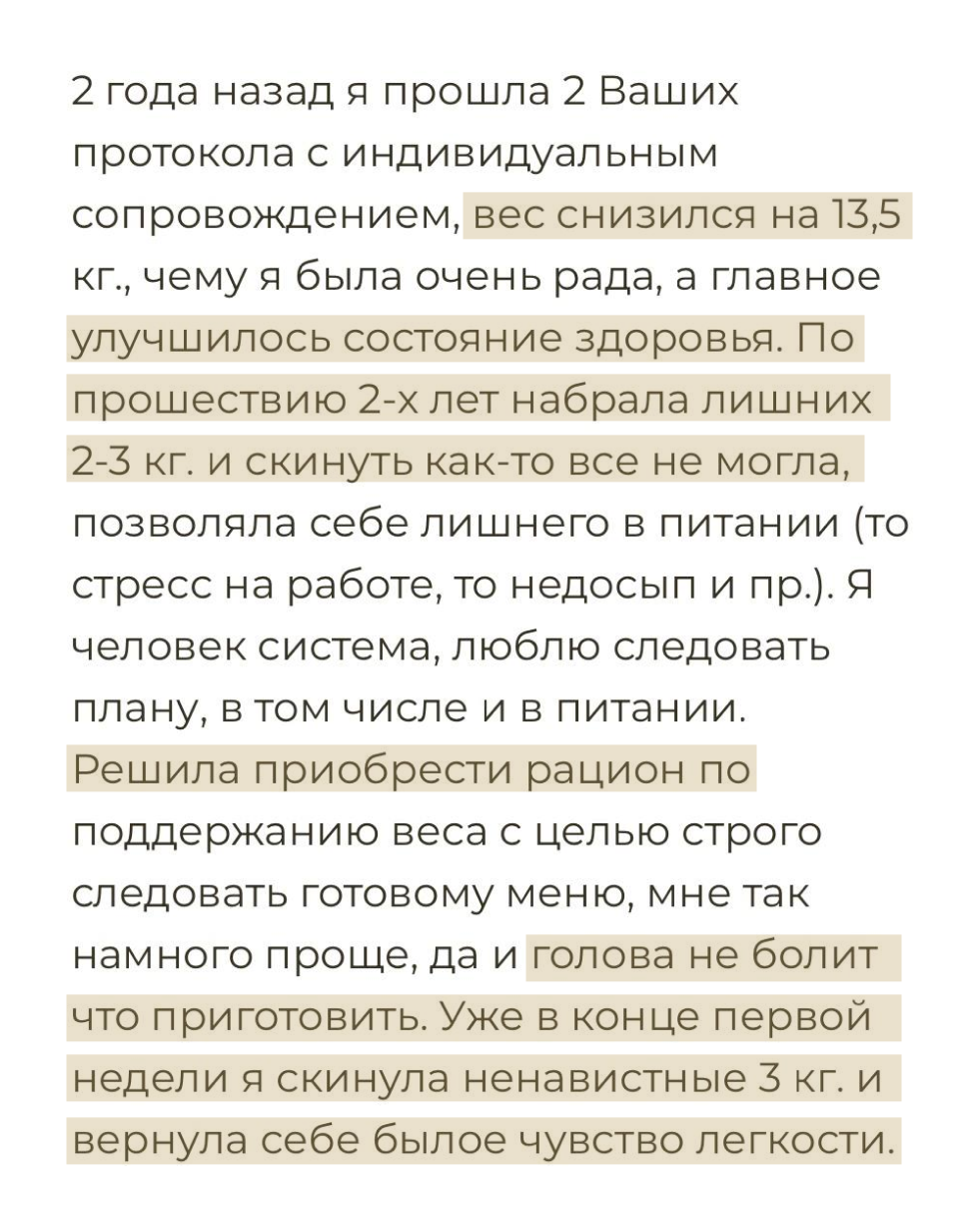 2 года назад я прошла 2 Ваших протокола с индивидуальным сопровождением, вес снизился на 13,5 кг., чему я была очень рада, а главное улучшилось состояние здоровья. По прошествию 2-х лет набрала лишних 2-3 кг. и скинуть как-то все не могла, позволяла себе лишнего в питании (то стресс на работе, то недосып и пр.). Я человек система, люблю следовать плану, в том числе и в питании. Решила приобрести рацион по поддержанию веса с целью строго следовать готовому меню, мне так намного проще, да и голова не болит что приготовить. Уже в конце первой недели я скинула ненавистные 3 кг. и вернула себе былое чувство легкости.